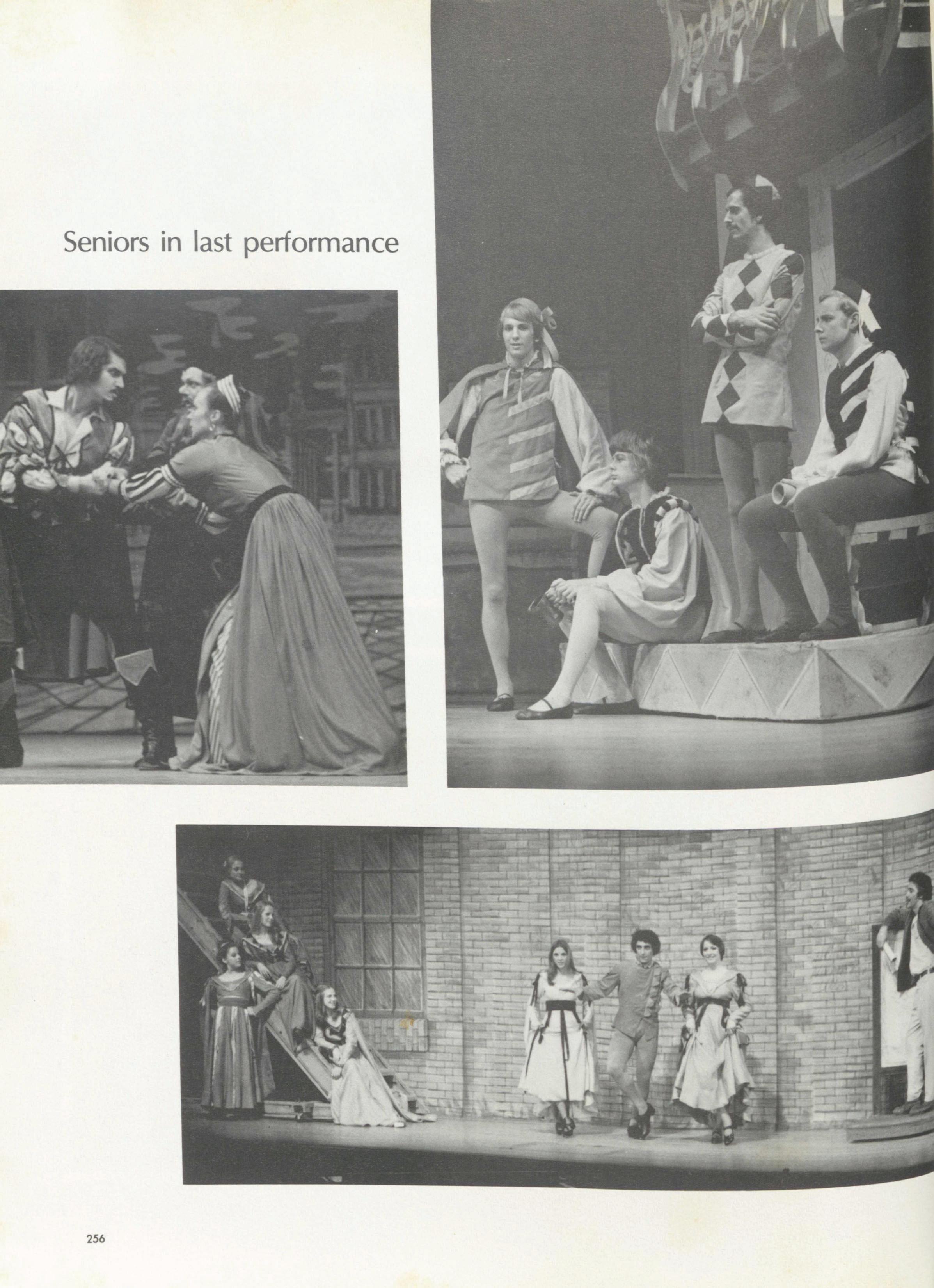 Seniors in last performance

256